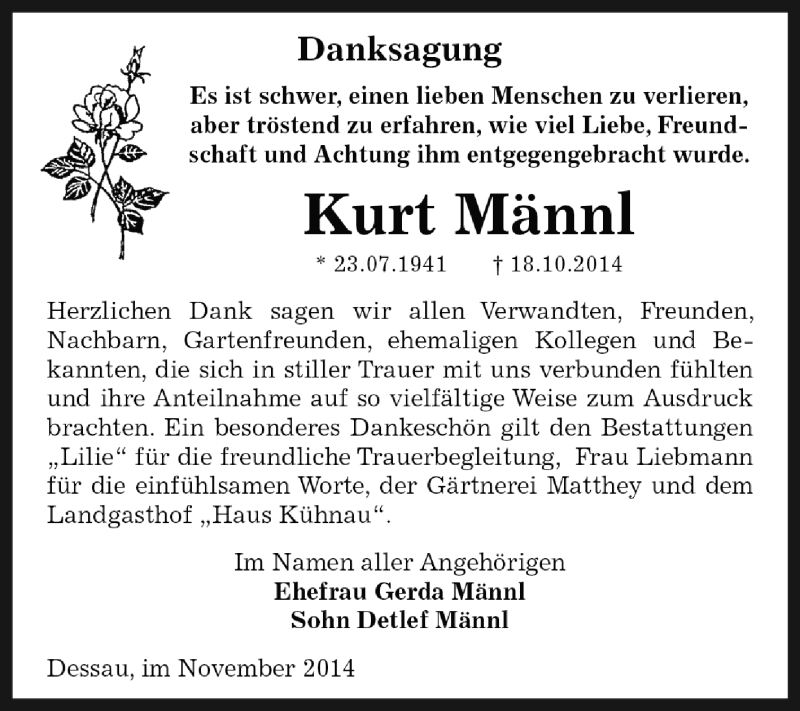 Danksagung

Es ist schwer, einen lieben Menschen zu verlieren, aber tröstend zu erfahren, wie viel Liebe, Freundschaft und Achtung ihm entgegengebracht wurde.

Kurt Männl

* 23.07.1941 † 18.10.2014

Herzlichen Dank sagen wir allen Verwandten, Freunden, Nachbarn, Gartenfreunden, ehemaligen Kollegen und Bekannten, die sich in stiller Trauer mit uns verbunden fühlten und ihre Anteilnahme auf so vielfältige Weise zum Ausdruck brachten. Ein besonderes Dankeschön gilt den Bestattungen „Lilie“ für die freundliche Trauerbegleitung, Frau Liebmann für die einfühlsamen Worte, der Gärtnerei Matthey und dem Landgasthof „Haus Kühnau“.

Im Namen aller Angehörigen
Ehefrau Gerda Männl
Sohn Detlef Männl

Dessau, im November 2014